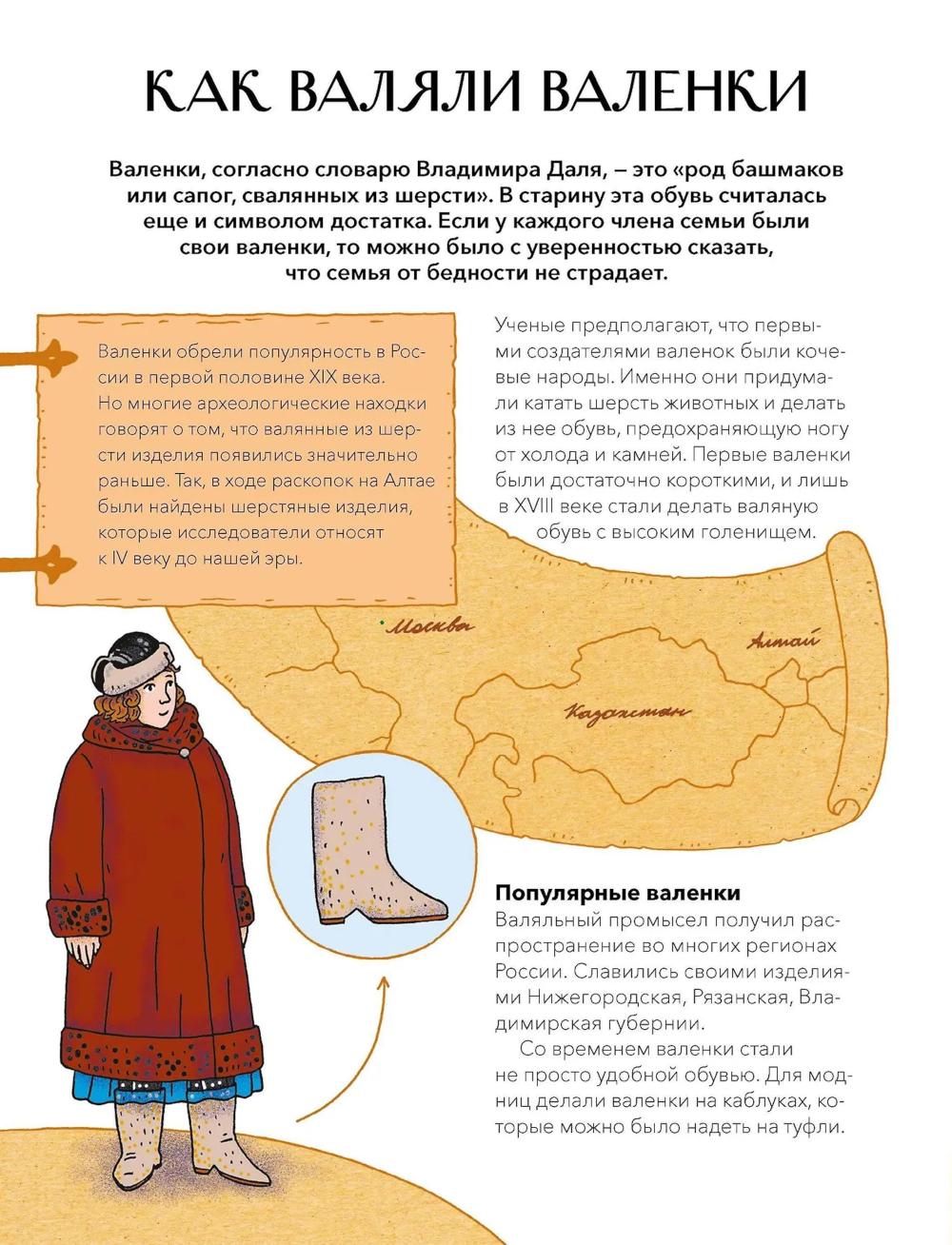 КАК ВАЛЯЛИ ВАЛЕНКИ

Валенки, согласно словарю Владимира Даля, – это «род башмаков или сапог, свалянных из шерсти». В старину эта обувь считалась еще и символом достатка. Если у каждого члена семьи были свои валенки, то можно было с уверенностью сказать, что семья от бедности не страдает.

Валенки обрели популярность в России в первой половине XIX века. Но многие археологические находки говорят о том, что валянные из шерсти изделия появились значительно раньше. Так, в ходе раскопок на Алтае были найдены шерстяные изделия, которые исследователи относят к IV веку до нашей эры.

Ученые предполагают, что первыми создателями валенок были кочевые народы. Именно они придумали катать шерсть животных и делать из нее обувь, предохраняющую ногу от холода и камней. Первые валенки были достаточно короткими, и лишь в XVIII веке стали делать валяную обувь с высоким голенищем.

Москва

Алтай

Казахстан

Популярные валенки
Валяльный промысел получил распространение во многих регионах России. Славились своими изделиями Нижегородская, Рязанская, Владимирская губернии.

Со временем валенки стали не просто удобной обувью. Для модниц делали валенки на каблуках, которые можно было надеть на туфли.